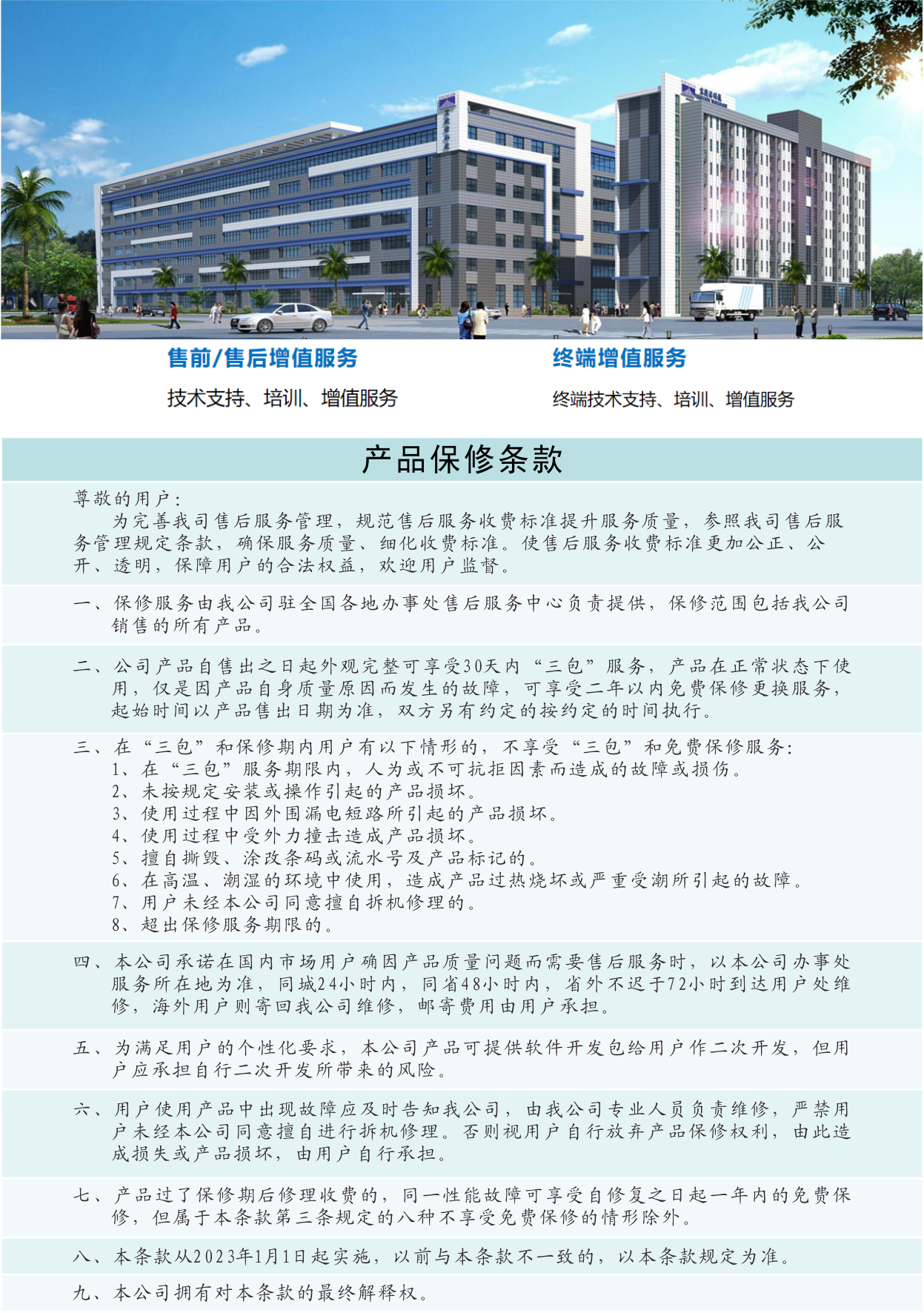 售前/售后增值服务

技术支持、培训、增值服务

终端增值服务

终端技术支持、培训、增值服务

产品保修条款

尊敬的用户：
为完善我司售后服务管理，规范售后服务收费标准提升服务质量，参照我司售后服务管理规定条款，确保服务质量、细化收费标准。使售后服务收费标准更加公正、公开、透明，保障用户的合法权益，欢迎用户监督。

一、保修服务由我公司驻全国各地办事处售后服务中心负责提供，保修范围包括我公司销售的所有产品。

二、公司产品自售出之日起外观完整可享受30天内“三包”服务，产品在正常状态下使用，仅是因产品自身质量原因而发生的故障，可享受二年以内免费保修更换服务，起始时间以产品售出日期为准，双方另有约定的按约定的时间执行。

三、在“三包”和保修期内用户有以下情形的，不享受“三包”和免费保修服务：
1、在“三包”服务期限内，人为或不可抗拒因素而造成的故障或损伤。
2、未按规定安装或操作引起的产品损坏。
3、使用过程中因外围漏电短路所引起的产品损坏。
4、使用过程中受外力撞击造成产品损坏。
5、擅自撕毁、涂改条码或流水号及产品标记的。
6、在高温、潮湿的环境中使用，造成产品过热烧坏或严重受潮所引起的故障。
7、用户未经本公司同意擅自拆机修理的。
8、超出保修服务期限的。

四、本公司承诺在国内市场用户确因产品质量问题而需要售后服务时，以本公司办事处服务所在地为准，同城24小时内，同省48小时内，省外不迟于72小时到达用户处维修，海外用户则寄回我公司维修，邮寄费用由用户承担。

五、为满足用户的个性化要求，本公司产品可提供软件开发包给用户作二次开发，但用户应承担自行二次开发所带来的风险。

六、用户使用产品中出现故障应及时告知我公司，由我公司专业人员负责维修，严禁用户未经本公司同意擅自进行拆机修理。否则视用户自行放弃产品保修权利，由此造成损失或产品损坏，由用户自行承担。

七、产品过了保修期后修理收费的，同一性能故障可享受自修复之日起一年内的免费保修，但属于本条款第三条规定的八种不享受免费保修的情形除外。

八、本条款从2023年1月1日起实施，以前与本条款不一致的，以本条款规定为准。

九、本公司拥有对本条款的最终解释权。